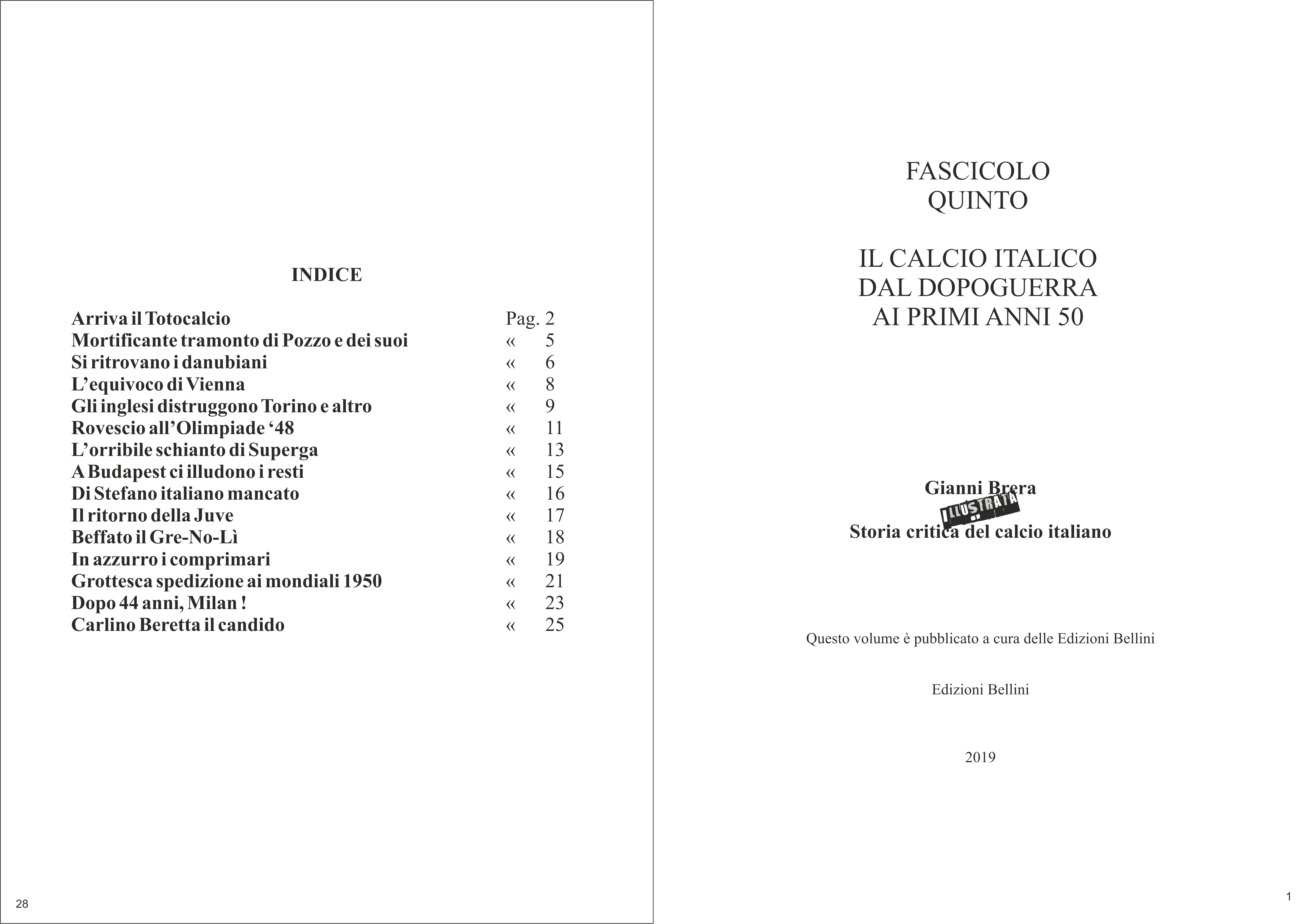 INDICE

| | |
|---|---|
| Arriva il Totocalcio | Pag. 2 |
| Mortificante tramonto di Pozzo e dei suoi | « 5 |
| Si ritrovano i danubiani | « 6 |
| L'equivoco di Vienna | « 8 |
| Gli inglesi distruggono Torino e altro | « 9 |
| Rovescio all'Olimpiade '48 | « 11 |
| L'orribile schianto di Superga | « 13 |
| A Budapest ci illudono i resti | « 15 |
| Di Stefano italiano mancato | « 16 |
| Il ritorno della Juve | « 17 |
| Beffato il Gre-No-Lì | « 18 |
| In azzurro i comprimari | « 19 |
| Grottesca spedizione ai mondiali 1950 | « 21 |
| Dopo 44 anni, Milan ! | « 23 |
| Carlino Beretta il candido | « 25 |

28

FASCICOLO
QUINTO

IL CALCIO ITALICO
DAL DOPOGUERRA
AI PRIMI ANNI 50

Gianni Brera
ILLUSTRATA
Storia critica del calcio italiano

Questo volume è pubblicato a cura delle Edizioni Bellini

Edizioni Bellini

2019

1